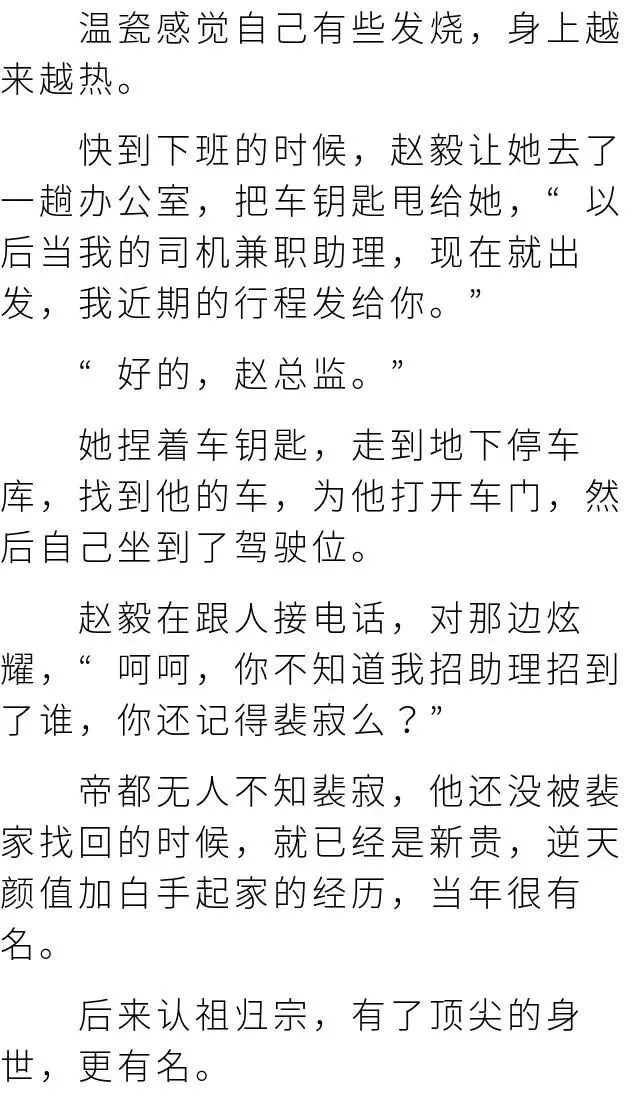 温瓷感觉自己有些发烧，身上越来越热。

快到下班的时候，赵毅让她去了一趟办公室，把车钥匙甩给她，“以后当我的司机兼职助理，现在就出发，我近期的行程发给你。”

“好的，赵总监。”

她捏着车钥匙，走到地下停车库，找到他的车，为他打开车门，然后自己坐到了驾驶位。

赵毅在跟人接电话，对那边炫耀，“呵呵，你不知道我招助理招到了谁，你还记得裴寂么？”

帝都无人不知裴寂，他还没被裴家找回的时候，就已经是新贵，逆天颜值加白手起家的经历，当年很有名。

后来认祖归宗，有了顶尖的身世，更有名。